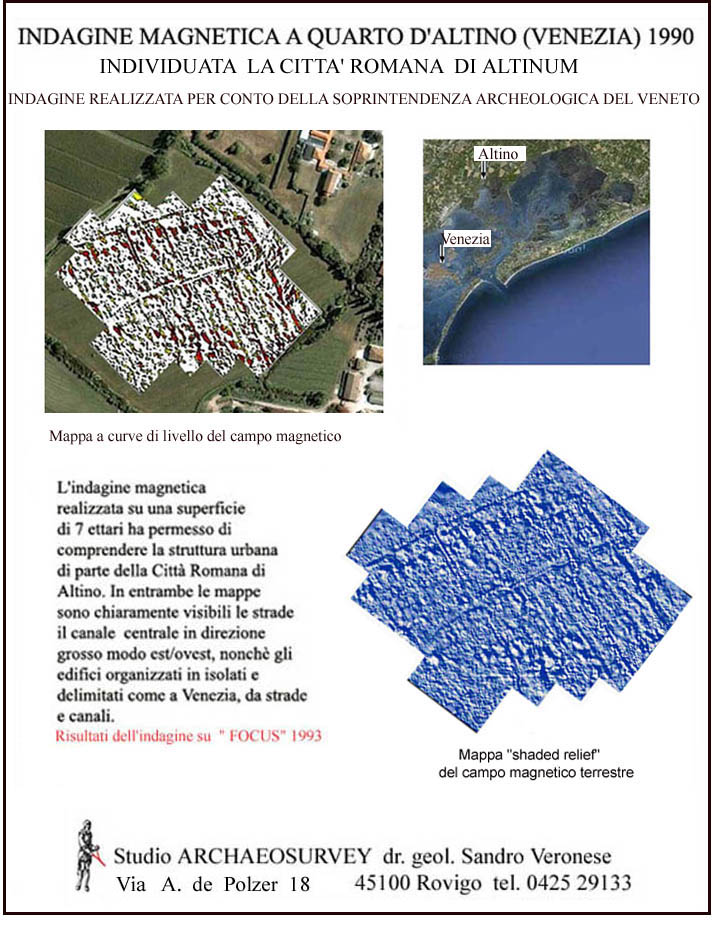 INDAGINE MAGNETICA A QUARTO D'ALTINO (VENEZIA) 1990
INDIVIDUATA LA CITTA' ROMANA DI ALTINUM
INDAGINE REALIZZATA PER CONTO DELLA SOPRINTENDENZA ARCHEOLOGICA DEL VENETO

Altino
Venezia

Mappa a curve di livello del campo magnetico

L'indagine magnetica realizzata su una superficie di 7 ettari ha permesso di comprendere la struttura urbana di parte della Città Romana di Altino. In entrambe le mappe sono chiaramente visibili le strade il canale centrale in direzione grosso modo est/ovest, nonchè gli edifici organizzati in isolati e delimitati come a Venezia, da strade e canali.
Risultati dell'indagine su " FOCUS" 1993

Mappa "shaded relief" del campo magnetico terrestre

Studio ARCHAEOSURVEY dr. geol. Sandro Veronese
Via A. de Polzer 18 45100 Rovigo tel. 0425 29133